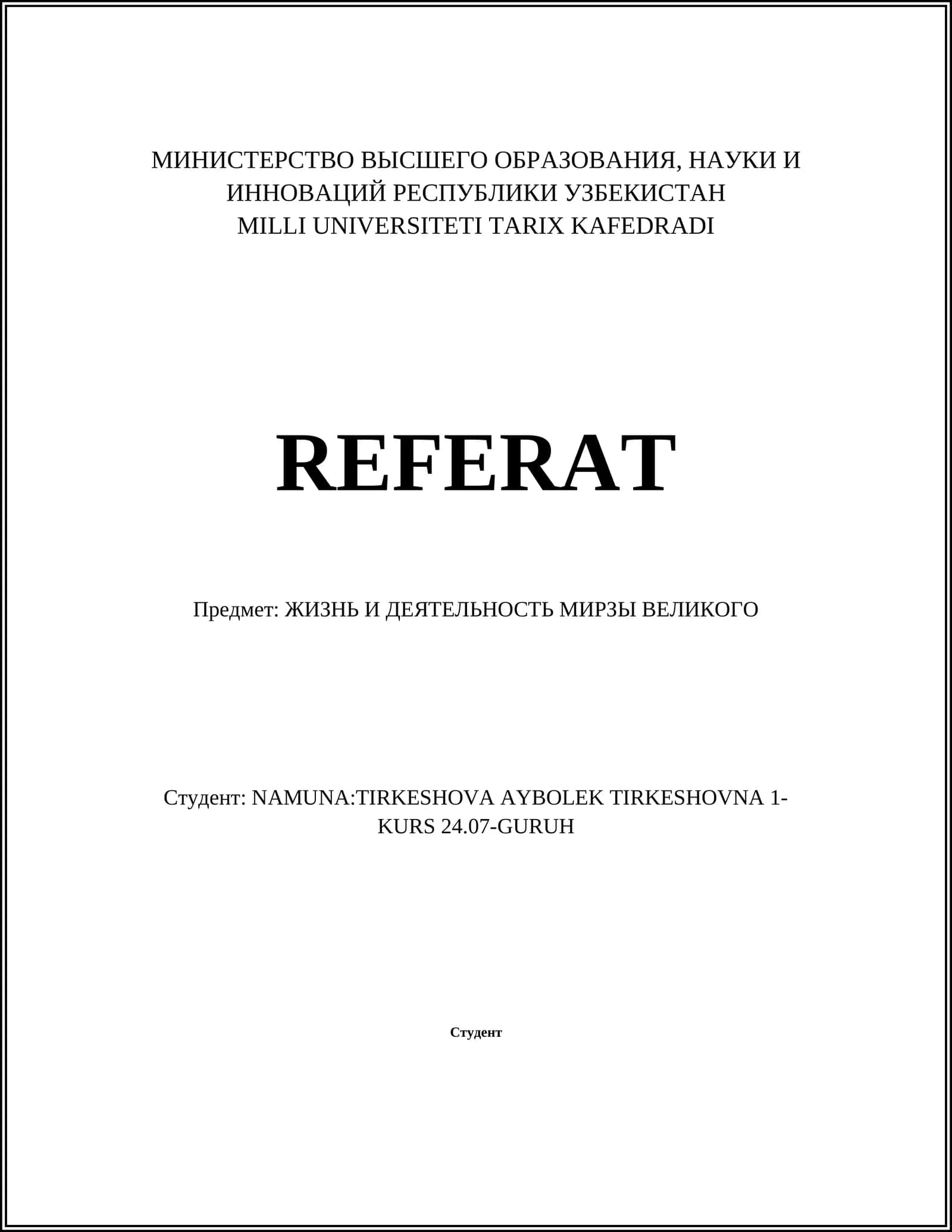 МИНИСТЕРСТВО ВЫСШЕГО ОБРАЗОВАНИЯ, НАУКИ И ИННОВАЦИЙ РЕСПУБЛИКИ УЗБЕКИСТАН
MILLI UNIVERSITETI TARIX KAFEDRADI

REFERAT

Предмет: ЖИЗНЬ И ДЕЯТЕЛЬНОСТЬ МИРЗЫ ВЕЛИКОГО

Студент: NAMUNA:TIRKESHOVA AYBOLEK TIRKESHOVNA 1-KURS 24.07-GURUH

Студент